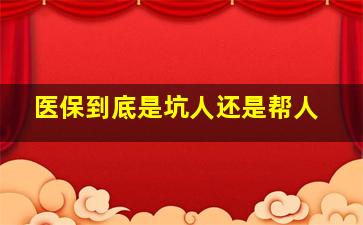 医保到底是坑人还是帮人